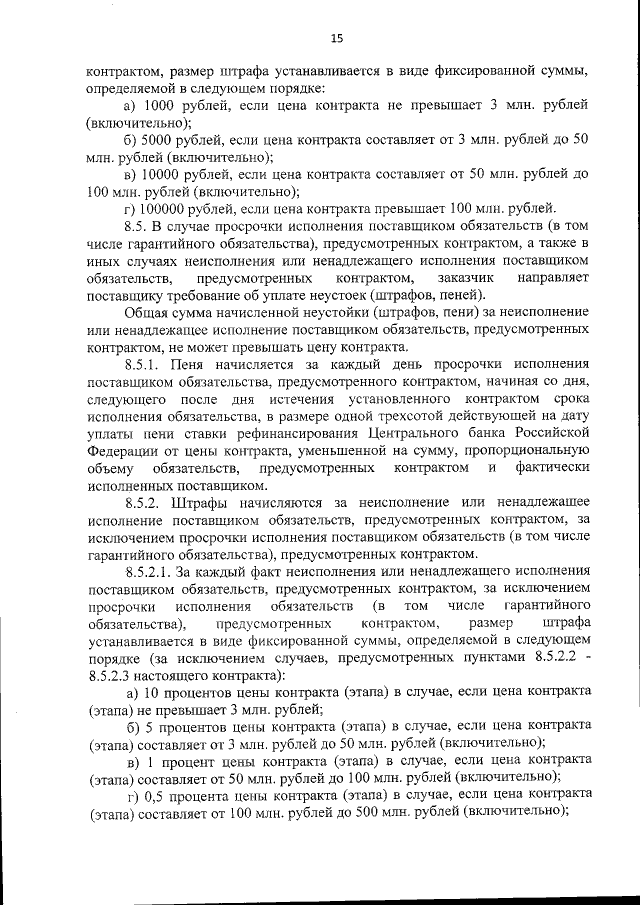 15

контрактом, размер штрафа устанавливается в виде фиксированной суммы, определяемой в следующем порядке:

а) 1000 рублей, если цена контракта не превышает 3 млн. рублей (включительно);

б) 5000 рублей, если цена контракта составляет от 3 млн. рублей до 50 млн. рублей (включительно);

в) 10000 рублей, если цена контракта составляет от 50 млн. рублей до 100 млн. рублей (включительно);

г) 100000 рублей, если цена контракта превышает 100 млн. рублей.

8.5. В случае просрочки исполнения поставщиком обязательств (в том числе гарантийного обязательства), предусмотренных контрактом, а также в иных случаях неисполнения или ненадлежащего исполнения поставщиком обязательств, предусмотренных контрактом, заказчик направляет поставщику требование об уплате неустоек (штрафов, пеней).

Общая сумма начисленной неустойки (штрафов, пени) за неисполнение или ненадлежащее исполнение поставщиком обязательств, предусмотренных контрактом, не может превышать цену контракта.

8.5.1. Пеня начисляется за каждый день просрочки исполнения поставщиком обязательства, предусмотренного контрактом, начиная со дня, следующего после дня истечения установленного контрактом срока исполнения обязательства, в размере одной трехсотой действующей на дату уплаты пени ставки рефинансирования Центрального банка Российской Федерации от цены контракта, уменьшенной на сумму, пропорциональную объему обязательств, предусмотренных контрактом и фактически исполненных поставщиком.

8.5.2. Штрафы начисляются за неисполнение или ненадлежащее исполнение поставщиком обязательств, предусмотренных контрактом, за исключением просрочки исполнения поставщиком обязательств (в том числе гарантийного обязательства), предусмотренных контрактом.

8.5.2.1. За каждый факт неисполнения или ненадлежащего исполнения поставщиком обязательств, предусмотренных контрактом, за исключением просрочки исполнения обязательств (в том числе гарантийного обязательства), предусмотренных контрактом, размер штрафа устанавливается в виде фиксированной суммы, определяемой в следующем порядке (за исключением случаев, предусмотренных пунктами 8.5.2.2 - 8.5.2.3 настоящего контракта):

а) 10 процентов цены контракта (этапа) в случае, если цена контракта (этапа) не превышает 3 млн. рублей;

б) 5 процентов цены контракта (этапа) в случае, если цена контракта (этапа) составляет от 3 млн. рублей до 50 млн. рублей (включительно);

в) 1 процент цены контракта (этапа) в случае, если цена контракта (этапа) составляет от 50 млн. рублей до 100 млн. рублей (включительно);

г) 0,5 процента цены контракта (этапа) в случае, если цена контракта (этапа) составляет от 100 млн. рублей до 500 млн. рублей (включительно);